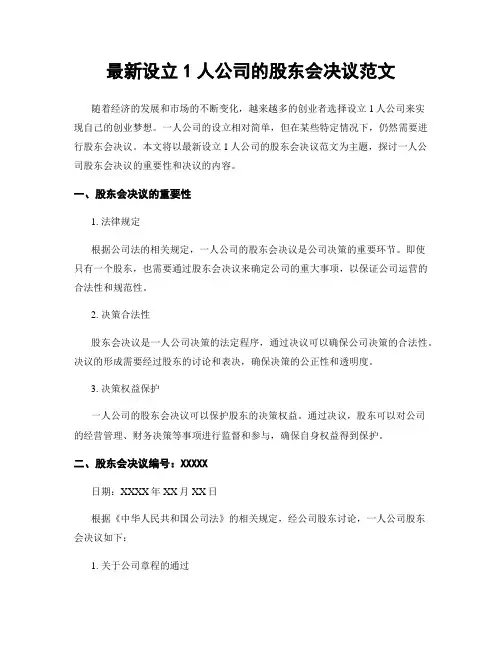 最新设立 1 人公司的股东会决议范文

随着经济的发展和市场的不断变化，越来越多的创业者选择设立 1 人公司来实现自己的创业梦想。一人公司的设立相对简单，但在某些特定情况下，仍然需要进行股东会决议。本文将以最新设立 1 人公司的股东会决议范文为主题，探讨一人公司股东会决议的重要性和决议的内容。

一、股东会决议的重要性

1. 法律规定

根据公司法的相关规定，一人公司的股东会决议是公司决策的重要环节。即使只有一个股东，也需要通过股东会决议来确定公司的重大事项，以保证公司运营的合法性和规范性。

2. 决策合法性

股东会决议是一人公司决策的法定程序，通过决议可以确保公司决策的合法性。决议的形成需要经过股东的讨论和表决，确保决策的公正性和透明度。

3. 决策权益保护

一人公司的股东会决议可以保护股东的决策权益。通过决议，股东可以对公司的经营管理、财务决策等事项进行监督和参与，确保自身权益得到保护。

二、股东会决议编号：XXXXX

日期：XXXX 年 XX 月 XX 日

根据《中华人民共和国公司法》的相关规定，经公司股东讨论，一人公司股东会决议如下：

1. 关于公司章程的通过